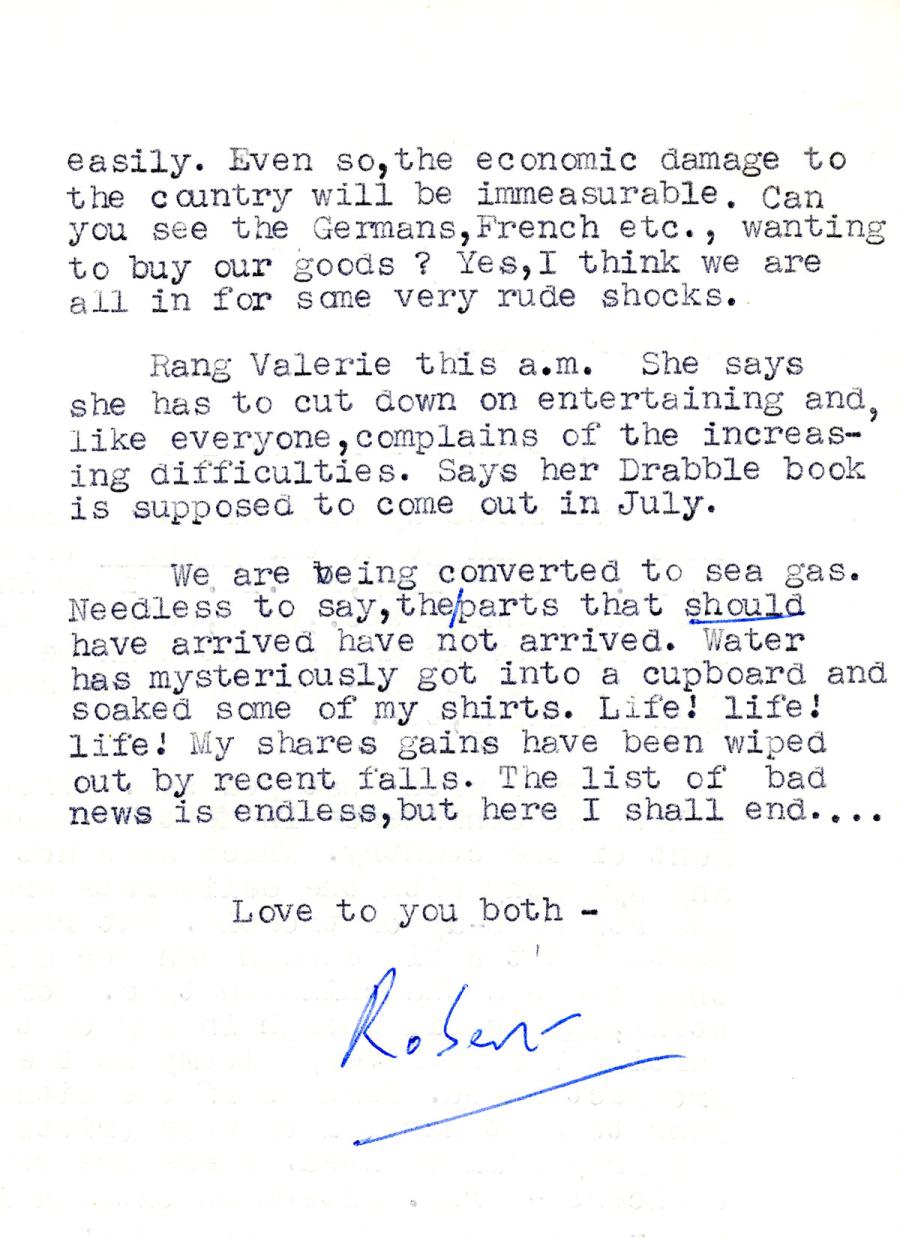 easily. Even so,the economic damage to the country will be immeasurable. Can you see the Germans,French etc., wanting to buy our goods ? Yes,I think we are all in for some very rude shocks.

Rang Valerie this a.m. She says she has to cut down on entertaining and, like everyone,complains of the increasing difficulties. Says her Drabble book is supposed to come out in July.

We are being converted to sea gas. Needless to say,the parts that should have arrived have not arrived. Water has mysteriously got into a cupboard and soaked some of my shirts. Life! life! life! My shares gains have been wiped out by recent falls. The list of bad news is endless,but here I shall end....

Love to you both -

Robert